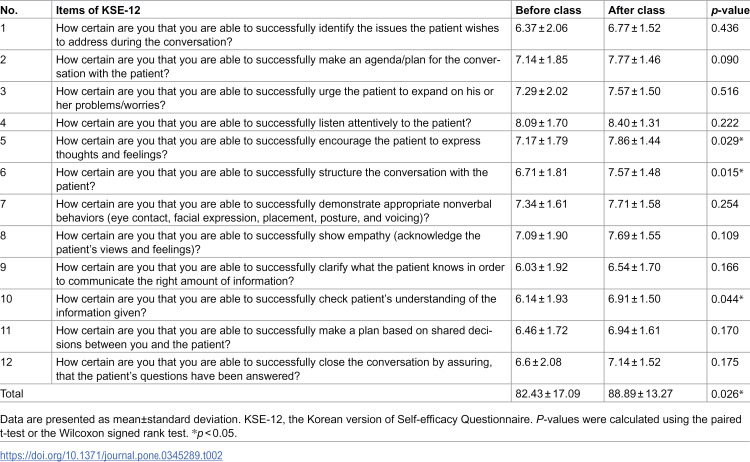 | No. | Items of KSE-12 | Before class | After class | p-value |
|---|---|---|---|---|
| 1 | How certain are you that you are able to successfully identify the issues the patient wishes to address during the conversation? | 6.37 ± 2.06 | 6.77 ± 1.52 | 0.436 |
| 2 | How certain are you that you are able to successfully make an agenda/plan for the conversation with the patient? | 7.14 ± 1.85 | 7.77 ± 1.46 | 0.090 |
| 3 | How certain are you that you are able to successfully urge the patient to expand on his or her problems/worries? | 7.29 ± 2.02 | 7.57 ± 1.50 | 0.516 |
| 4 | How certain are you that you are able to successfully listen attentively to the patient? | 8.09 ± 1.70 | 8.40 ± 1.31 | 0.222 |
| 5 | How certain are you that you are able to successfully encourage the patient to express thoughts and feelings? | 7.17 ± 1.79 | 7.86 ± 1.44 | 0.029* |
| 6 | How certain are you that you are able to successfully structure the conversation with the patient? | 6.71 ± 1.81 | 7.57 ± 1.48 | 0.015* |
| 7 | How certain are you that you are able to successfully demonstrate appropriate nonverbal behaviors (eye contact, facial expression, placement, posture, and voicing)? | 7.34 ± 1.61 | 7.71 ± 1.58 | 0.254 |
| 8 | How certain are you that you are able to successfully show empathy (acknowledge the patient's views and feelings)? | 7.09 ± 1.90 | 7.69 ± 1.55 | 0.109 |
| 9 | How certain are you that you are able to successfully clarify what the patient knows in order to communicate the right amount of information? | 6.03 ± 1.92 | 6.54 ± 1.70 | 0.166 |
| 10 | How certain are you that you are able to successfully check patient's understanding of the information given? | 6.14 ± 1.93 | 6.91 ± 1.50 | 0.044* |
| 11 | How certain are you that you are able to successfully make a plan based on shared decisions between you and the patient? | 6.46 ± 1.72 | 6.94 ± 1.61 | 0.170 |
| 12 | How certain are you that you are able to successfully close the conversation by assuring, that the patient's questions have been answered? | 6.6 ± 2.08 | 7.14 ± 1.52 | 0.175 |
| Total | | 82.43 ± 17.09 | 88.89 ± 13.27 | 0.026* |

Data are presented as mean±standard deviation. KSE-12, the Korean version of Self-efficacy Questionnaire. P-values were calculated using the paired t-test or the Wilcoxon signed rank test. *p < 0.05.

https://doi.org/10.1371/journal.pone.0345289.t002